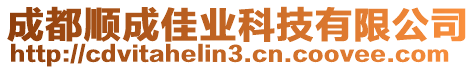 成都顺成佳业科技有限公司
http://cdvitahelin3.cn.coovee.com